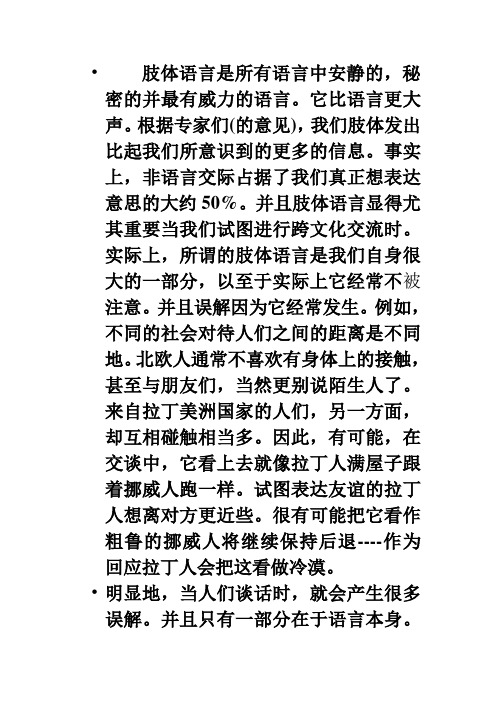 • 肢体语言是所有语言中安静的，秘密的并最有威力的语言。它比语言更大声。根据专家们(的意见)，我们肢体发出比起我们所意识到的更多的信息。事实上，非语言交际占据了我们真正想表达意思的大约 50%。并且肢体语言显得尤其重要当我们试图进行跨文化交流时。实际上，所谓的肢体语言是我们自身很大的一部分，以至于实际上它经常不被注意。并且误解因为它经常发生。例如，不同的社会对待人们之间的距离是不同地。北欧人通常不喜欢有身体上的接触，甚至与朋友们，当然更别说陌生人了。来自拉丁美洲国家的人们，另一方面，却互相碰触相当多。因此，有可能，在交谈中，它看上去就像拉丁人满屋子跟着挪威人跑一样。试图表达友谊的拉丁人想离对方更近些。很有可能把它看作粗鲁的挪威人将继续保持后退----作为回应拉丁人会把这看做冷漠。

• 明显地，当人们谈话时，就会产生很多误解。并且只有一部分在于语言本身。